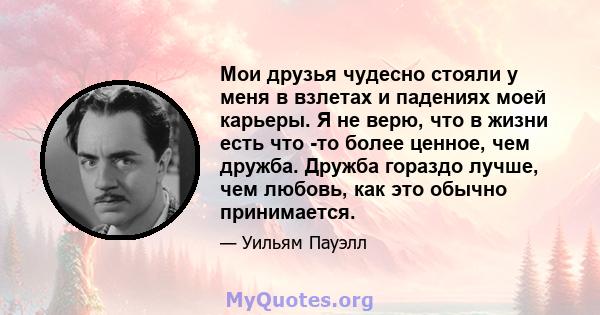 Мои друзья чудесно стояли у меня в взлетах и падениях моей карьеры. Я не верю, что в жизни есть что -то более ценное, чем дружба. Дружба гораздо лучше, чем любовь, как это обычно принимается.

— Уильям Пауэлл

MyQuotes.org